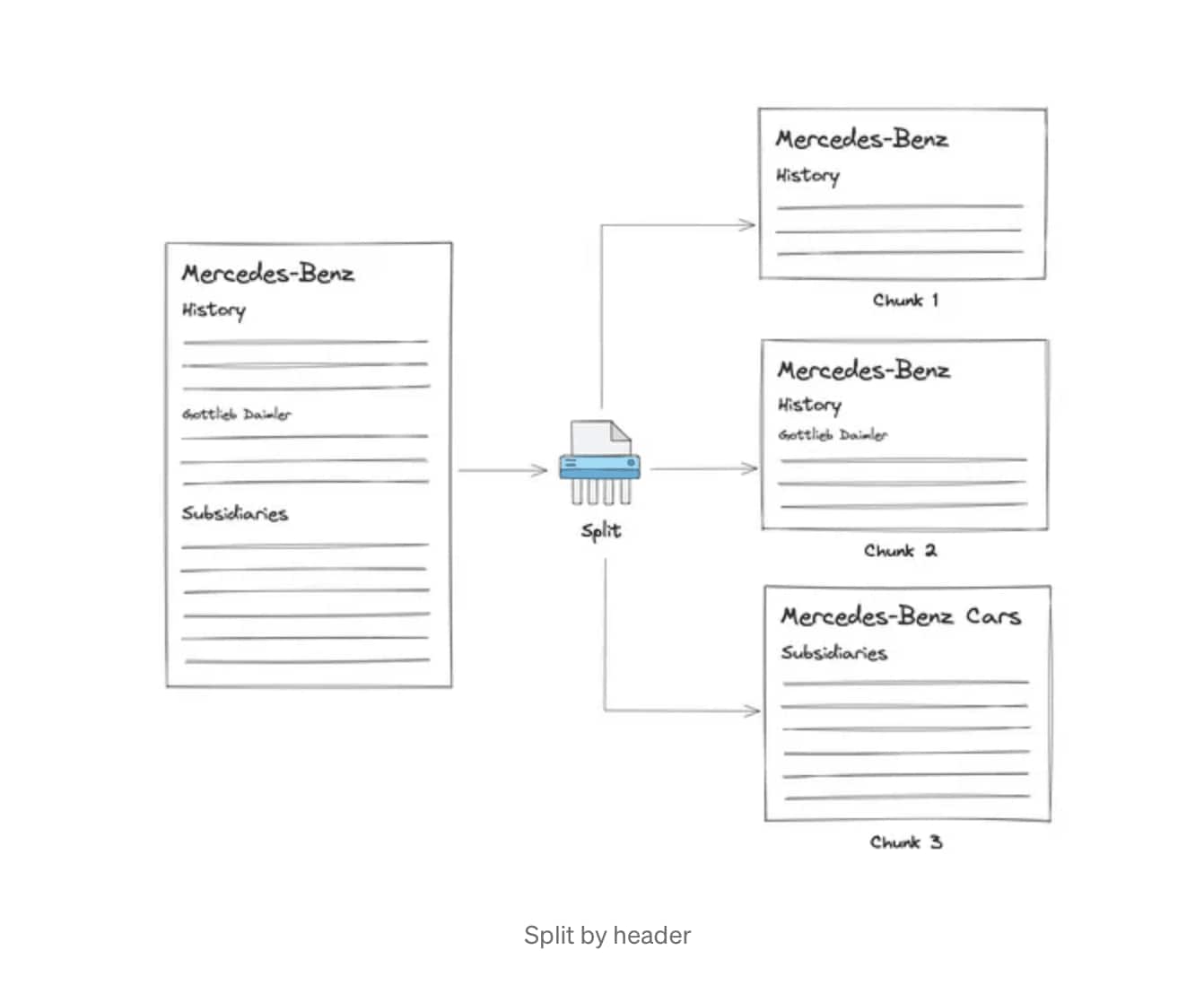 Mercedes-Benz
History
Gottlieb Daimler
Subsidiaries

Split

Mercedes-Benz
History
Chunk 1

Mercedes-Benz
History
Gottlieb Daimler
Chunk 2

Mercedes-Benz Cars
Subsidiaries
Chunk 3

Split by header